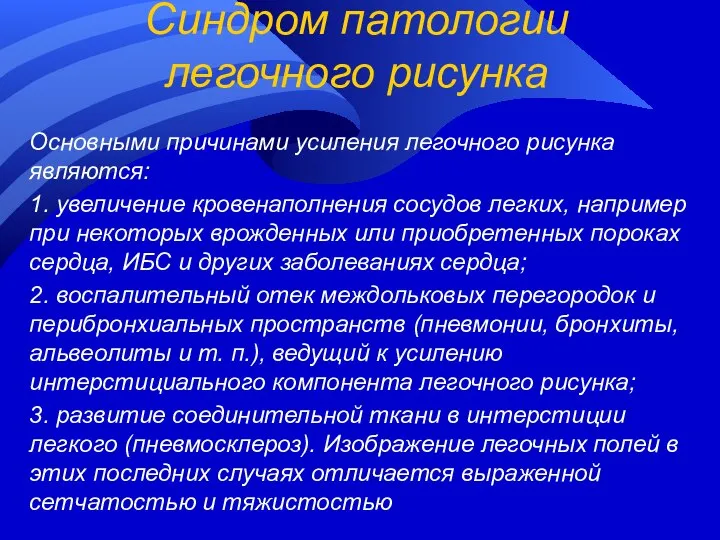 Синдром патологии легочного рисунка

Основными причинами усиления легочного рисунка являются:

1. увеличение кровенаполнения сосудов легких, например при некоторых врожденных или приобретенных пороках сердца, ИБС и других заболеваниях сердца;

2. воспалительный отек междольковых перегородок и перибронхиальных пространств (пневмонии, бронхиты, альвеолиты и т. п.), ведущий к усилению интерстициального компонента легочного рисунка;

3. развитие соединительной ткани в интерстиции легкого (пневмосклероз). Изображение легочных полей в этих последних случаях отличается выраженной сетчатостью и тяжистостью